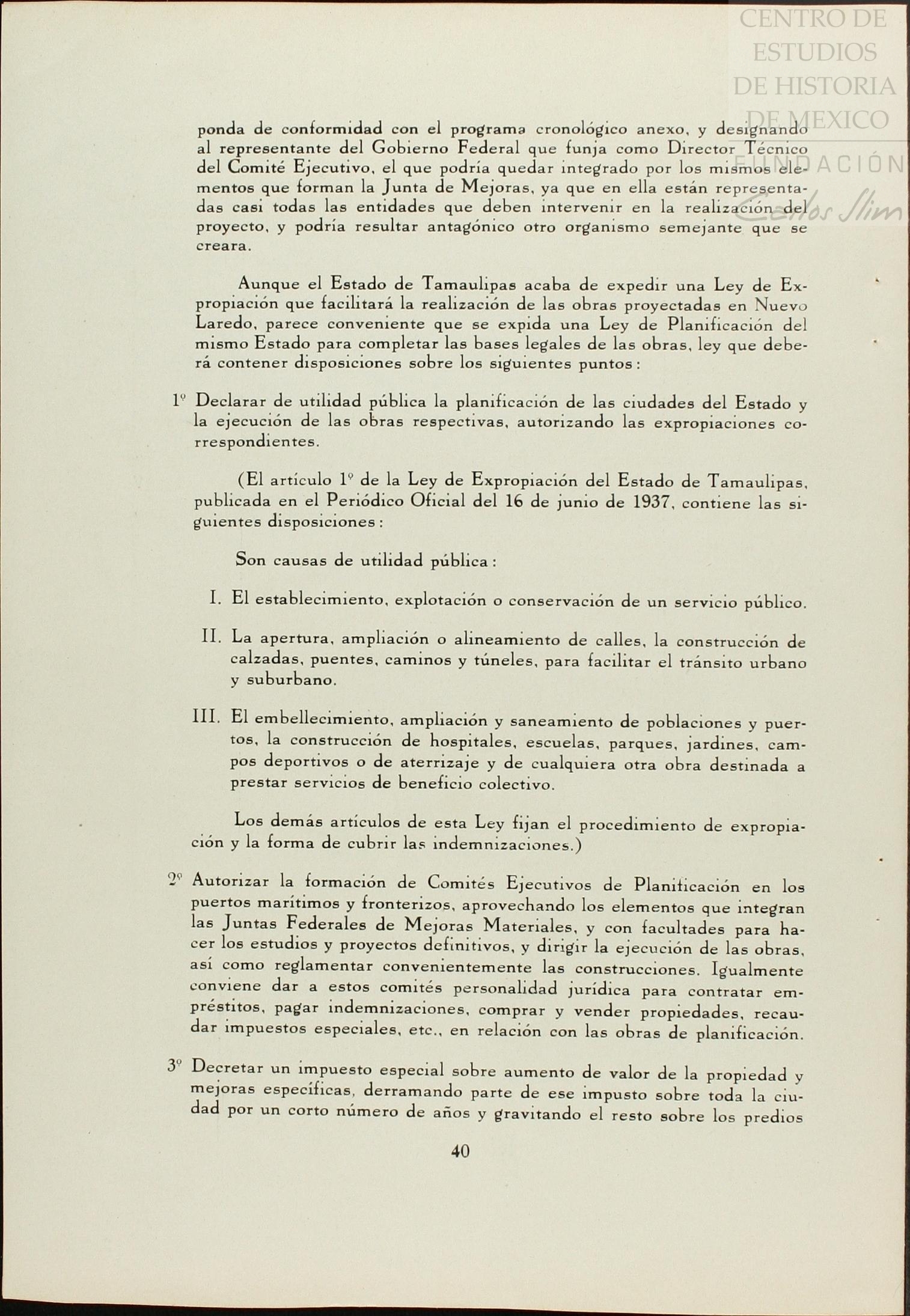 CENTRO DE ESTUDIOS DE HISTORIA DE MEXICO
FUNDACIÓN Carlos Slim

ponda de conformidad con el programa cronológico anexo, y designando al representante del Gobierno Federal que funja como Director Técnico del Comité Ejecutivo, el que podría quedar integrado por los mismos elementos que forman la Junta de Mejoras, ya que en ella están representadas casi todas las entidades que deben intervenir en la realización del proyecto, y podría resultar antagónico otro organismo semejante que se creara.

Aunque el Estado de Tamaulipas acaba de expedir una Ley de Expropiación que facilitará la realización de las obras proyectadas en Nuevo Laredo, parece conveniente que se expida una Ley de Planificación del mismo Estado para completar las bases legales de las obras, ley que deberá contener disposiciones sobre los siguientes puntos:

1º Declarar de utilidad pública la planificación de las ciudades del Estado y la ejecución de las obras respectivas, autorizando las expropiaciones correspondientes.

(El artículo 1º de la Ley de Expropiación del Estado de Tamaulipas, publicada en el Periódico Oficial del 16 de junio de 1937, contiene las siguientes disposiciones:

Son causas de utilidad pública:

I. El establecimiento, explotación o conservación de un servicio público.

II. La apertura, ampliación o alineamiento de calles, la construcción de calzadas, puentes, caminos y túneles, para facilitar el tránsito urbano y suburbano.

III. El embellecimiento, ampliación y saneamiento de poblaciones y puertos, la construcción de hospitales, escuelas, parques, jardines, campos deportivos o de aterrizaje y de cualquiera otra obra destinada a prestar servicios de beneficio colectivo.

Los demás artículos de esta Ley fijan el procedimiento de expropiación y la forma de cubrir las indemnizaciones.)

2º Autorizar la formación de Comités Ejecutivos de Planificación en los puertos marítimos y fronterizos, aprovechando los elementos que integran las Juntas Federales de Mejoras Materiales, y con facultades para hacer los estudios y proyectos definitivos, y dirigir la ejecución de las obras, así como reglamentar convenientemente las construcciones. Igualmente conviene dar a estos comités personalidad jurídica para contratar empréstitos, pagar indemnizaciones, comprar y vender propiedades, recaudar impuestos especiales, etc., en relación con las obras de planificación.

3º Decretar un impuesto especial sobre aumento de valor de la propiedad y mejoras específicas, derramando parte de ese impuesto sobre toda la ciudad por un corto número de años y gravitando el resto sobre los predios

40